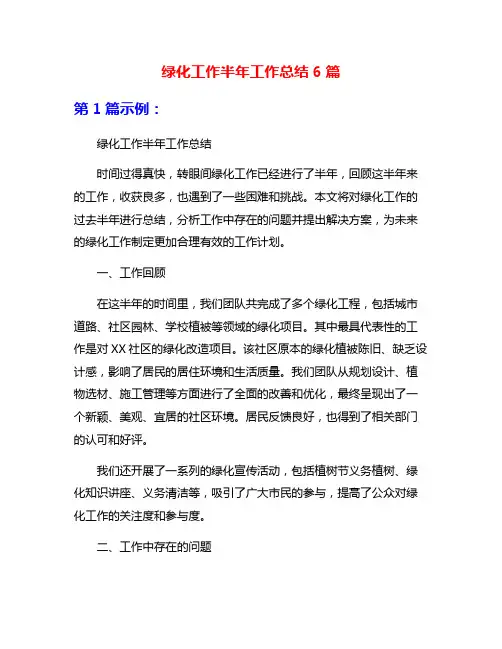 绿化工作半年工作总结 6 篇

第 1 篇示例：

绿化工作半年工作总结

时间过得真快，转眼间绿化工作已经进行了半年，回顾这半年来的工作，收获良多，也遇到了一些困难和挑战。本文将对绿化工作的过去半年进行总结，分析工作中存在的问题并提出解决方案，为未来的绿化工作制定更加合理有效的工作计划。

一、工作回顾

在这半年的时间里，我们团队共完成了多个绿化工程，包括城市道路、社区园林、学校植被等领域的绿化项目。其中最具代表性的工作是对 XX 社区的绿化改造项目。该社区原本的绿化植被陈旧、缺乏设计感，影响了居民的居住环境和生活质量。我们团队从规划设计、植物选材、施工管理等方面进行了全面的改善和优化，最终呈现出了一个新颖、美观、宜居的社区环境。居民反馈良好，也得到了相关部门的认可和好评。

我们还开展了一系列的绿化宣传活动，包括植树节义务植树、绿化知识讲座、义务清洁等，吸引了广大市民的参与，提高了公众对绿化工作的关注度和参与度。

二、工作中存在的问题